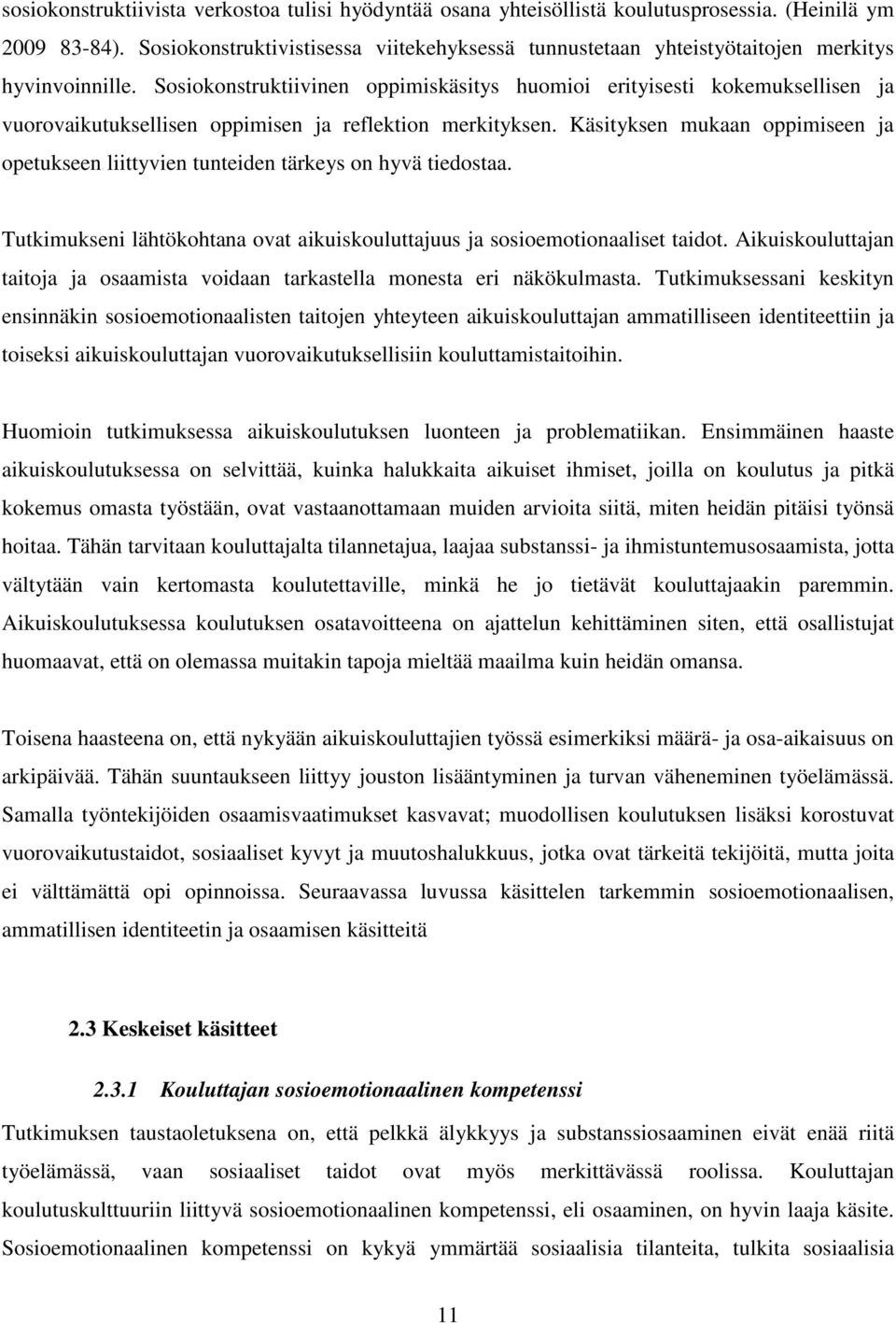 sosiokonstruktiivista verkostoa tulisi hyödyntää osana yhteisöllistä koulutusprosessia. (Heinilä ym 2009 83-84). Sosiokonstruktivistisessa viitekehyksessä tunnustetaan yhteistyötaitojen merkitys hyvinvoinnille. Sosiokonstruktiivinen oppimiskäsitys huomioi erityisesti kokemuksellisen ja vuorovaikutuksellisen oppimisen ja reflektion merkityksen. Käsityksen mukaan oppimiseen ja opetukseen liittyvien tunteiden tärkeys on hyvä tiedostaa.

Tutkimukseni lähtökohtana ovat aikuiskouluttajuus ja sosioemotionaaliset taidot. Aikuiskouluttajan taitoja ja osaamista voidaan tarkastella monesta eri näkökulmasta. Tutkimuksessani keskityn ensinnäkin sosioemotionaalisten taitojen yhteyteen aikuiskouluttajan ammatilliseen identiteettiin ja toiseksi aikuiskouluttajan vuorovaikutuksellisiin kouluttamistaitoihin.

Huomioin tutkimuksessa aikuiskoulutuksen luonteen ja problematiikan. Ensimmäinen haaste aikuiskoulutuksessa on selvittää, kuinka halukkaita aikuiset ihmiset, joilla on koulutus ja pitkä kokemus omasta työstään, ovat vastaanottamaan muiden arvioita siitä, miten heidän pitäisi työnsä hoitaa. Tähän tarvitaan kouluttajalta tilannetajua, laajaa substanssi- ja ihmistuntemusosaamista, jotta vältytään vain kertomasta koulutettaville, minkä he jo tietävät kouluttajaakin paremmin. Aikuiskoulutuksessa koulutuksen osatavoitteena on ajattelun kehittäminen siten, että osallistujat huomaavat, että on olemassa muitakin tapoja mieltää maailma kuin heidän omansa.

Toisena haasteena on, että nykyään aikuiskouluttajien työssä esimerkiksi määrä- ja osa-aikaisuus on arkipäivää. Tähän suuntaukseen liittyy jouston lisääntyminen ja turvan väheneminen työelämässä. Samalla työntekijöiden osaamisvaatimukset kasvavat; muodollisen koulutuksen lisäksi korostuvat vuorovaikutustaidot, sosiaaliset kyvyt ja muutoshalukkuus, jotka ovat tärkeitä tekijöitä, mutta joita ei välttämättä opi opinnoissa. Seuraavassa luvussa käsittelen tarkemmin sosioemotionaalisen, ammatillisen identiteetin ja osaamisen käsitteitä

2.3 Keskeiset käsitteet

2.3.1 Kouluttajan sosioemotionaalinen kompetenssi

Tutkimuksen taustaoletuksena on, että pelkkä älykkyys ja substanssiosaaminen eivät enää riitä työelämässä, vaan sosiaaliset taidot ovat myös merkittävässä roolissa. Kouluttajan koulutuskulttuuriin liittyvä sosioemotionaalinen kompetenssi, eli osaaminen, on hyvin laaja käsite. Sosioemotionaalinen kompetenssi on kykyä ymmärtää sosiaalisia tilanteita, tulkita sosiaalisia

11